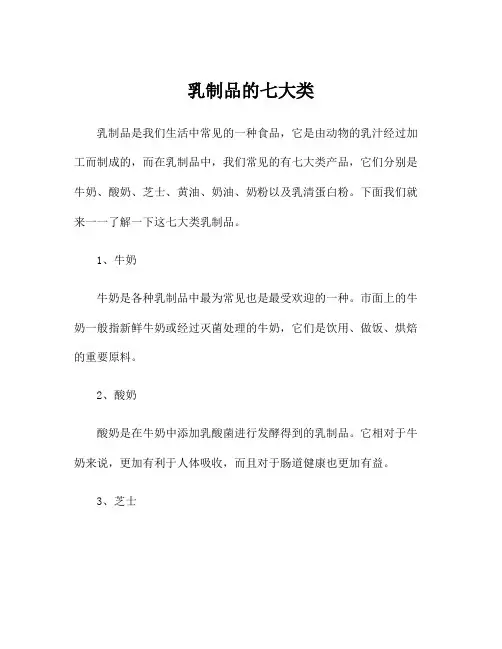 乳制品的七大类

乳制品是我们生活中常见的一种食品，它是由动物的乳汁经过加工而制成的，而在乳制品中，我们常见的有七大类产品，它们分别是牛奶、酸奶、芝士、黄油、奶油、奶粉以及乳清蛋白粉。下面我们就来一一了解一下这七大类乳制品。

1、牛奶

牛奶是各种乳制品中最为常见也是最受欢迎的一种。市面上的牛奶一般指新鲜牛奶或经过灭菌处理的牛奶，它们是饮用、做饭、烘焙的重要原料。

2、酸奶

酸奶是在牛奶中添加乳酸菌进行发酵得到的乳制品。它相对于牛奶来说，更加有利于人体吸收，而且对于肠道健康也更加有益。

3、芝士